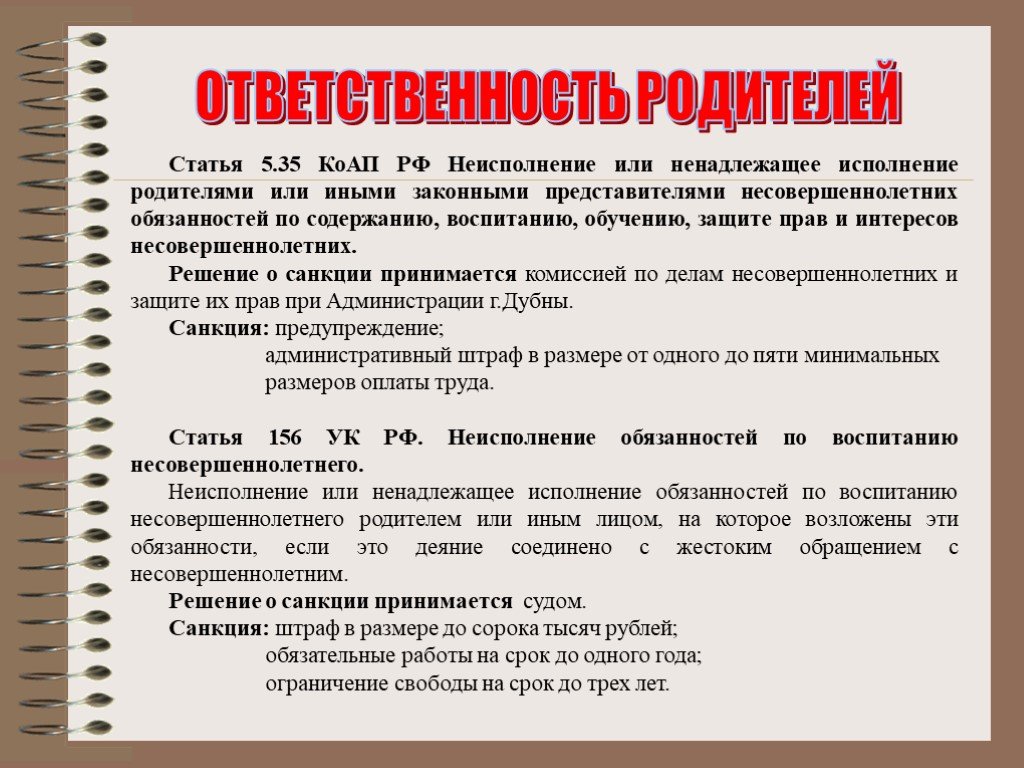 ОТВЕТСТВЕННОСТЬ РОДИТЕЛЕЙ

Статья 5.35 КоАП РФ Неисполнение или ненадлежащее исполнение родителями или иными законными представителями несовершеннолетних обязанностей по содержанию, воспитанию, обучению, защите прав и интересов несовершеннолетних.

Решение о санкции принимается комиссией по делам несовершеннолетних и защите их прав при Администрации г.Дубны.

Санкция: предупреждение;
административный штраф в размере от одного до пяти минимальных размеров оплаты труда.

Статья 156 УК РФ. Неисполнение обязанностей по воспитанию несовершеннолетнего.

Неисполнение или ненадлежащее исполнение обязанностей по воспитанию несовершеннолетнего родителем или иным лицом, на которое возложены эти обязанности, если это деяние соединено с жестоким обращением с несовершеннолетним.

Решение о санкции принимается судом.

Санкция: штраф в размере до сорока тысяч рублей;
обязательные работы на срок до одного года;
ограничение свободы на срок до трех лет.